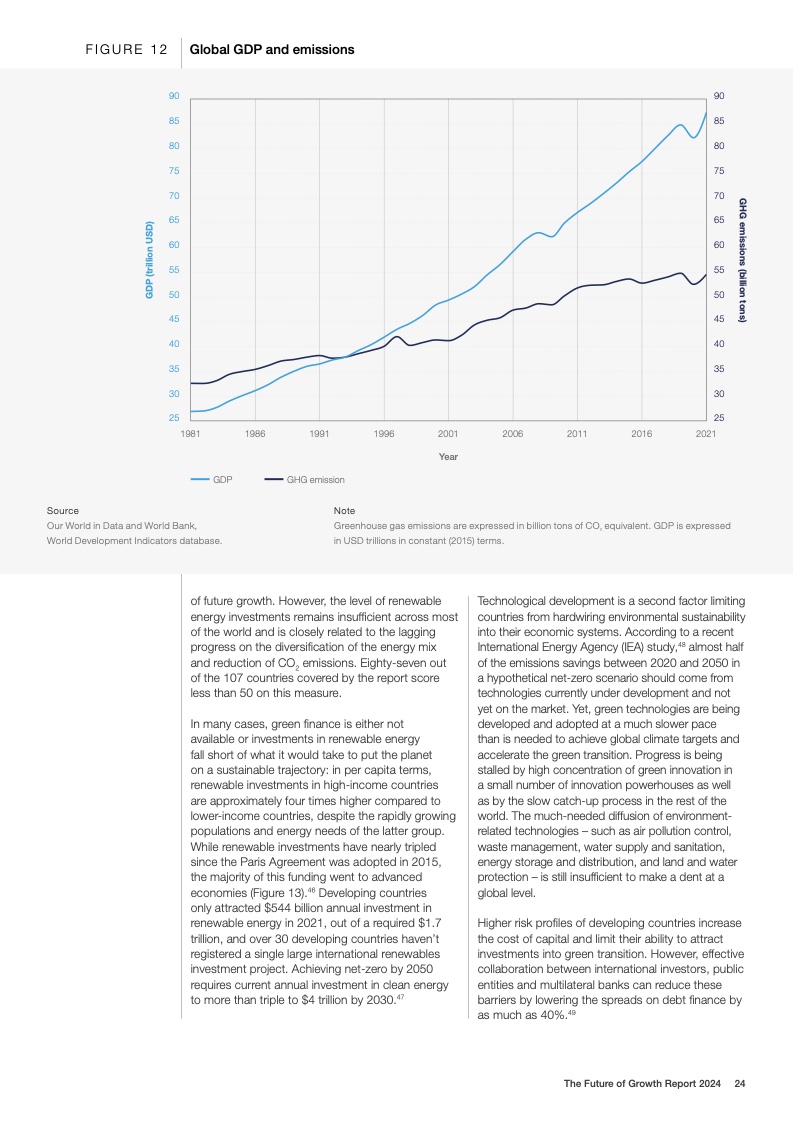 FIGURE 12 Global GDP and emissions

GDP (trillion USD)

90
85
80
75
70
65
60
55
50
45
40
35
30
25

GHG emissions (billion tons)

90
85
80
75
70
65
60
55
50
45
40
35
30
25

1981 1986 1991 1996 2001 2006 2011 2016 2021

Year

GDP GHG emission

Source
Our World in Data and World Bank, World Development Indicators database.

Note
Greenhouse gas emissions are expressed in billion tons of $CO_2$ equivalent. GDP is expressed in USD trillions in constant (2015) terms.

of future growth. However, the level of renewable energy investments remains insufficient across most of the world and is closely related to the lagging progress on the diversification of the energy mix and reduction of $CO_2$ emissions. Eighty-seven out of the 107 countries covered by the report score less than 50 on this measure.

In many cases, green finance is either not available or investments in renewable energy fall short of what it would take to put the planet on a sustainable trajectory: in per capita terms, renewable investments in high-income countries are approximately four times higher compared to lower-income countries, despite the rapidly growing populations and energy needs of the latter group. While renewable investments have nearly tripled since the Paris Agreement was adopted in 2015, the majority of this funding went to advanced economies (Figure 13).$^{46}$ Developing countries only attracted $544 billion annual investment in renewable energy in 2021, out of a required $1.7 trillion, and over 30 developing countries haven't registered a single large international renewables investment project. Achieving net-zero by 2050 requires current annual investment in clean energy to more than triple to $4 trillion by 2030.$^{47}$

Technological development is a second factor limiting countries from hardwiring environmental sustainability into their economic systems. According to a recent International Energy Agency (IEA) study,$^{48}$ almost half of the emissions savings between 2020 and 2050 in a hypothetical net-zero scenario should come from technologies currently under development and not yet on the market. Yet, green technologies are being developed and adopted at a much slower pace than is needed to achieve global climate targets and accelerate the green transition. Progress is being stalled by high concentration of green innovation in a small number of innovation powerhouses as well as by the slow catch-up process in the rest of the world. The much-needed diffusion of environment-related technologies – such as air pollution control, waste management, water supply and sanitation, energy storage and distribution, and land and water protection – is still insufficient to make a dent at a global level.

Higher risk profiles of developing countries increase the cost of capital and limit their ability to attract investments into green transition. However, effective collaboration between international investors, public entities and multilateral banks can reduce these barriers by lowering the spreads on debt finance by as much as 40%.$^{49}$

The Future of Growth Report 2024 24